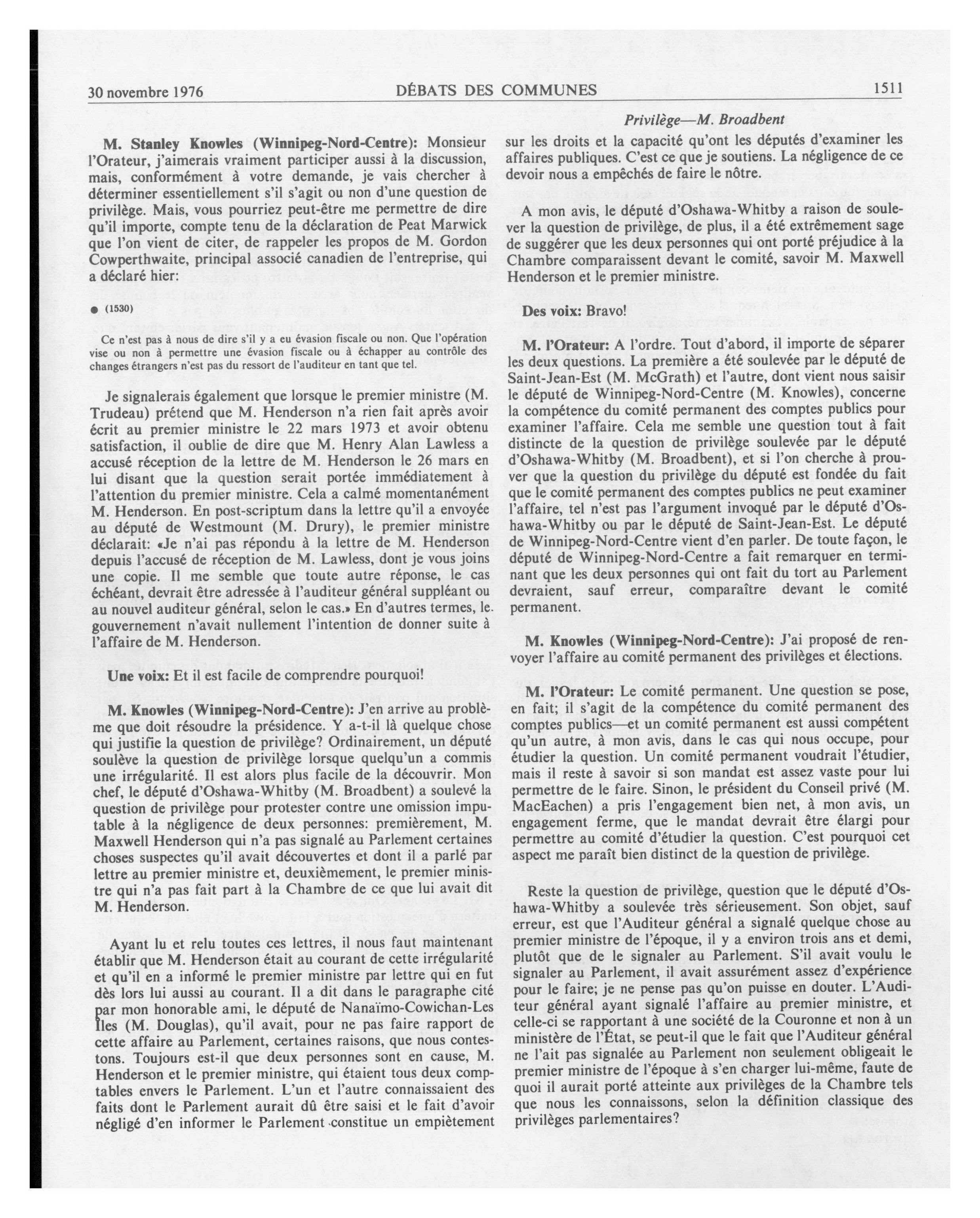 30 novembre 1976 DÉBATS DES COMMUNES 1511

Privilège—M. Broadbent

M. Stanley Knowles (Winnipeg-Nord-Centre): Monsieur l'Orateur, j'aimerais vraiment participer aussi à la discussion, mais, conformément à votre demande, je vais chercher à déterminer essentiellement s'il s'agit ou non d'une question de privilège. Mais, vous pourriez peut-être me permettre de dire qu'il importe, compte tenu de la déclaration de Peat Marwick que l'on vient de citer, de rappeler les propos de M. Gordon Cowperthwaite, principal associé canadien de l'entreprise, qui a déclaré hier:

● (1530)

Ce n'est pas à nous de dire s'il y a eu évasion fiscale ou non. Que l'opération vise ou non à permettre une évasion fiscale ou à échapper au contrôle des changes étrangers n'est pas du ressort de l'auditeur en tant que tel.

Je signalerais également que lorsque le premier ministre (M. Trudeau) prétend que M. Henderson n'a rien fait après avoir écrit au premier ministre le 22 mars 1973 et avoir obtenu satisfaction, il oublie de dire que M. Henry Alan Lawless a accusé réception de la lettre de M. Henderson le 26 mars en lui disant que la question serait portée immédiatement à l'attention du premier ministre. Cela a calmé momentanément M. Henderson. En post-scriptum dans la lettre qu'il a envoyée au député de Westmount (M. Drury), le premier ministre déclarait: «Je n'ai pas répondu à la lettre de M. Henderson depuis l'accusé de réception de M. Lawless, dont je vous joins une copie. Il me semble que toute autre réponse, le cas échéant, devrait être adressée à l'auditeur général suppléant ou au nouvel auditeur général, selon le cas.» En d'autres termes, le gouvernement n'avait nullement l'intention de donner suite à l'affaire de M. Henderson.

Une voix: Et il est facile de comprendre pourquoi!

M. Knowles (Winnipeg-Nord-Centre): J'en arrive au problème que doit résoudre la présidence. Y a-t-il là quelque chose qui justifie la question de privilège? Ordinairement, un député soulève la question de privilège lorsque quelqu'un a commis une irrégularité. Il est alors plus facile de la découvrir. Mon chef, le député d'Oshawa-Whitby (M. Broadbent) a soulevé la question de privilège pour protester contre une omission imputable à la négligence de deux personnes: premièrement, M. Maxwell Henderson qui n'a pas signalé au Parlement certaines choses suspectes qu'il avait découvertes et dont il a parlé par lettre au premier ministre et, deuxièmement, le premier ministre qui n'a pas fait part à la Chambre de ce que lui avait dit M. Henderson.

Ayant lu et relu toutes ces lettres, il nous faut maintenant établir que M. Henderson était au courant de cette irrégularité et qu'il en a informé le premier ministre par lettre qui en fut dès lors lui aussi au courant. Il a dit dans le paragraphe cité par mon honorable ami, le député de Nanaïmo-Cowichan-Les Îles (M. Douglas), qu'il avait, pour ne pas faire rapport de cette affaire au Parlement, certaines raisons, que nous contestons. Toujours est-il que deux personnes sont en cause, M. Henderson et le premier ministre, qui étaient tous deux comptables envers le Parlement. L'un et l'autre connaissaient des faits dont le Parlement aurait dû être saisi et le fait d'avoir négligé d'en informer le Parlement constitue un empiètement sur les droits et la capacité qu'ont les députés d'examiner les affaires publiques. C'est ce que je soutiens. La négligence de ce devoir nous a empêchés de faire le nôtre.

A mon avis, le député d'Oshawa-Whitby a raison de soulever la question de privilège, de plus, il a été extrêmement sage de suggérer que les deux personnes qui ont porté préjudice à la Chambre comparaissent devant le comité, savoir M. Maxwell Henderson et le premier ministre.

Des voix: Bravo!

M. l'Orateur: A l'ordre. Tout d'abord, il importe de séparer les deux questions. La première a été soulevée par le député de Saint-Jean-Est (M. McGrath) et l'autre, dont vient nous saisir le député de Winnipeg-Nord-Centre (M. Knowles), concerne la compétence du comité permanent des comptes publics pour examiner l'affaire. Cela me semble une question tout à fait distincte de la question de privilège soulevée par le député d'Oshawa-Whitby (M. Broadbent), et si l'on cherche à prouver que la question du privilège du député est fondée du fait que le comité permanent des comptes publics ne peut examiner l'affaire, tel n'est pas l'argument invoqué par le député d'Oshawa-Whitby ou par le député de Saint-Jean-Est. Le député de Winnipeg-Nord-Centre vient d'en parler. De toute façon, le député de Winnipeg-Nord-Centre a fait remarquer en terminant que les deux personnes qui ont fait du tort au Parlement devraient, sauf erreur, comparaître devant le comité permanent.

M. Knowles (Winnipeg-Nord-Centre): J'ai proposé de renvoyer l'affaire au comité permanent des privilèges et élections.

M. l'Orateur: Le comité permanent. Une question se pose, en fait; il s'agit de la compétence du comité permanent des comptes publics—et un comité permanent est aussi compétent qu'un autre, à mon avis, dans le cas qui nous occupe, pour étudier la question. Un comité permanent voudrait l'étudier, mais il reste à savoir si son mandat est assez vaste pour lui permettre de le faire. Sinon, le président du Conseil privé (M. MacEachen) a pris l'engagement bien net, à mon avis, un engagement ferme, que le mandat devrait être élargi pour permettre au comité d'étudier la question. C'est pourquoi cet aspect me paraît bien distinct de la question de privilège.

Reste la question de privilège, question que le député d'Oshawa-Whitby a soulevée très sérieusement. Son objet, sauf erreur, est que l'Auditeur général a signalé quelque chose au premier ministre de l'époque, il y a environ trois ans et demi, plutôt que de le signaler au Parlement. S'il avait voulu le signaler au Parlement, il avait assurément assez d'expérience pour le faire; je ne pense pas qu'on puisse en douter. L'Auditeur général ayant signalé l'affaire au premier ministre, et celle-ci se rapportant à une société de la Couronne et non à un ministère de l'État, se peut-il que le fait que l'Auditeur général ne l'ait pas signalée au Parlement non seulement obligeait le premier ministre de l'époque à s'en charger lui-même, faute de quoi il aurait porté atteinte aux privilèges de la Chambre tels que nous les connaissons, selon la définition classique des privilèges parlementaires?